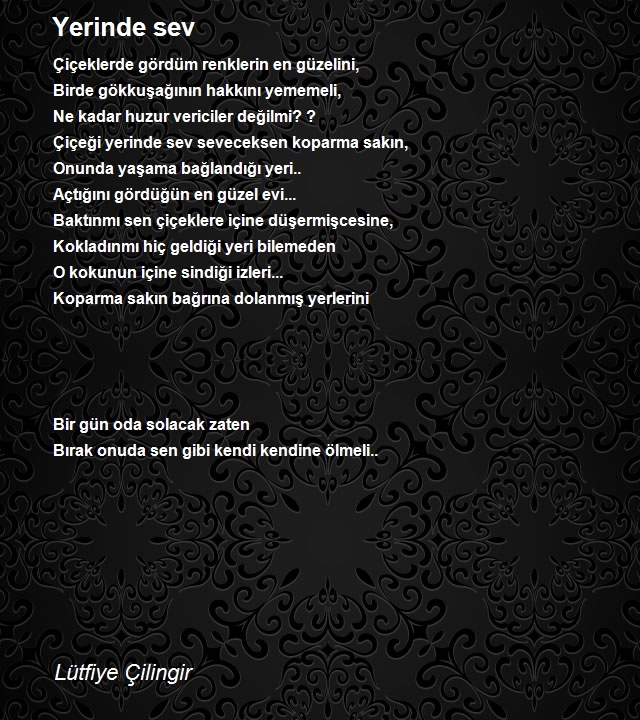 Yerinde sev

Çiçeklerde gördüm renklerin en güzelini,
Birde gökkuşağının hakkını yememeli,
Ne kadar huzur vericiler değilmi? ?
Çiçeği yerinde sev seveceksen koparma sakın,
Onunda yaşama bağlandığı yeri..
Açtığını gördüğün en güzel evi...
Baktınmı sen çiçeklere içine düşermişcesine,
Kokladınmı hiç geldiği yeri bilemeden
O kokunun içine sindiği izleri...
Koparma sakın bağrına dolanmış yerlerini

Bir gün oda solacak zaten
Bırak onuda sen gibi kendi kendine ölmeli..

Lütfiye Çilingir